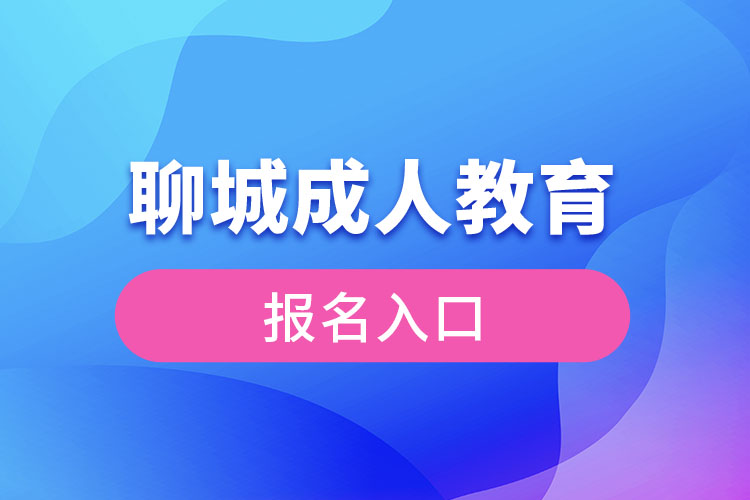 聊城成人教育

报名入口